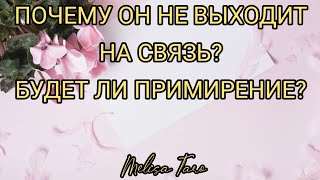 ПОЧЕМУ ОН НЕ ВЫХОДИТ НА СВЯЗЬ?
БУДЕТ ЛИ ПРИМИРЕНИЕ?

Melisa Taro